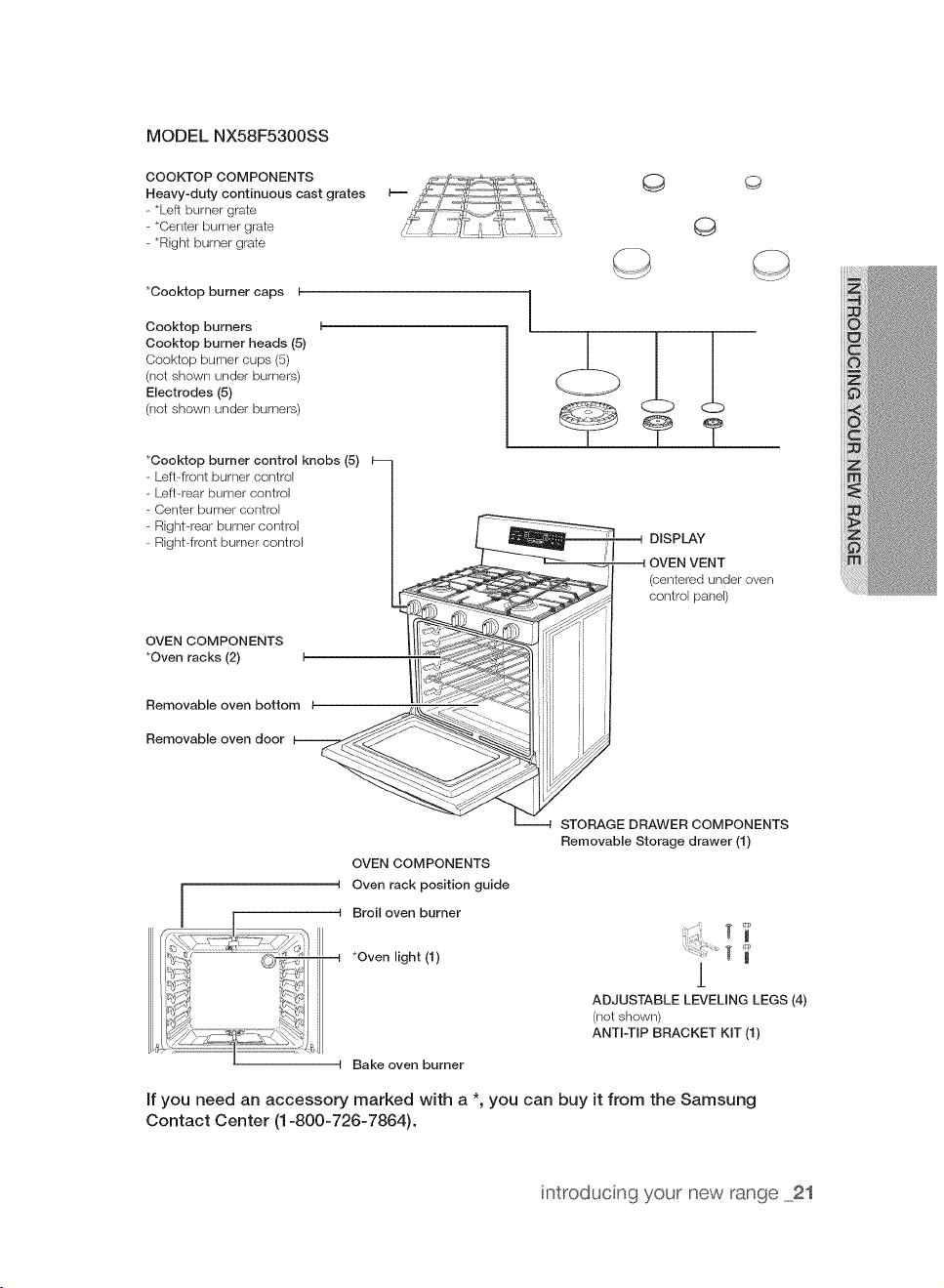 MODEL NX58F5300SS

COOKTOP COMPONENTS
Heavy-duty continuous cast grates
- *Left burner grate
- *Center burner grate
- *Right burner grate

*Cooktop burner caps

Cooktop burners
Cooktop burner heads (5)
Cooktop burner cups (5)
(not shown under burners)
Electrodes (5)
(not shown under burners)

*Cooktop burner control knobs (5)
- Left-front burner control
- Left-rear burner control
- Center burner control
- Right-rear burner control
- Right-front burner control

DISPLAY
OVEN VENT
(centered under oven control panel)

OVEN COMPONENTS
*Oven racks (2)

Removable oven bottom

Removable oven door

STORAGE DRAWER COMPONENTS
Removable Storage drawer (1)

OVEN COMPONENTS
Oven rack position guide

Broil oven burner

*Oven light (1)

Bake oven burner

ADJUSTABLE LEVELING LEGS (4)
(not shown)
ANTI-TIP BRACKET KIT (1)

If you need an accessory marked with a *, you can buy it from the Samsung Contact Center (1-800-726-7864).

INTRODUCING YOUR NEW RANGE

introducing your new range _21